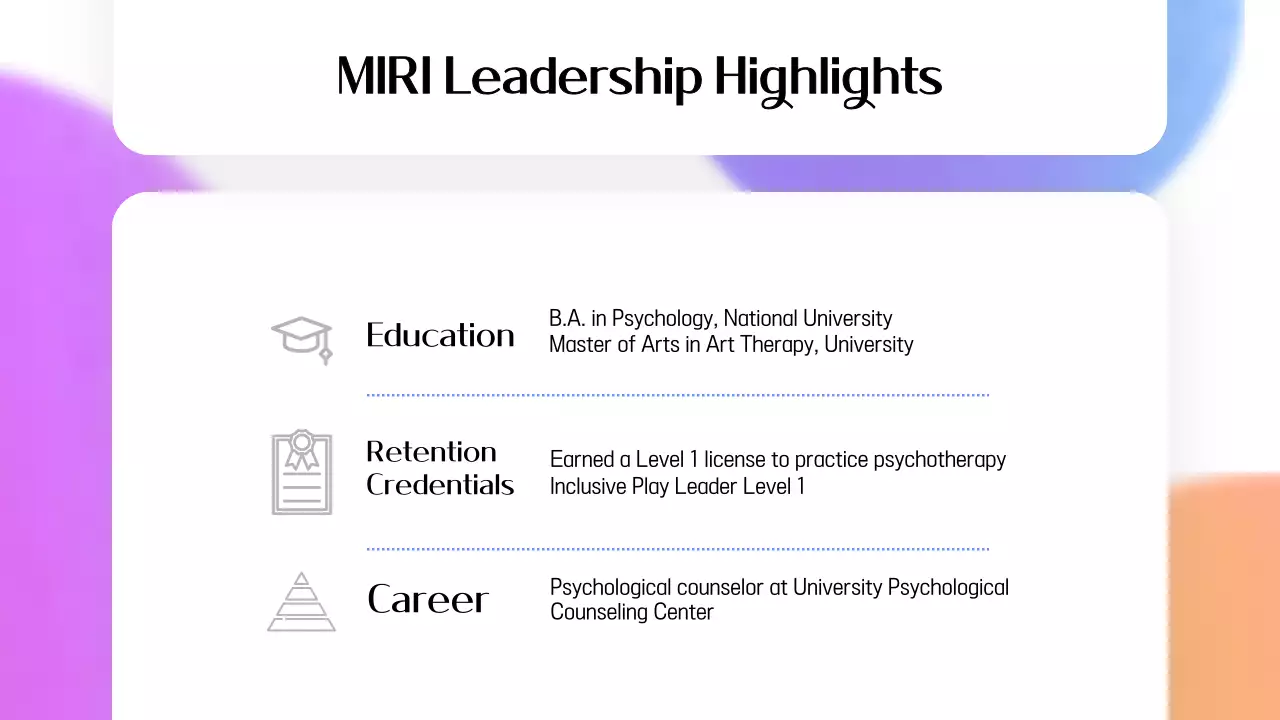 MIRI Leadership Highlights

Education

B.A. in Psychology, National University
Master of Arts in Art Therapy, University

Retention Credentials

Earned a Level 1 license to practice psychotherapy
Inclusive Play Leader Level 1

Career

Psychological counselor at University Psychological Counseling Center